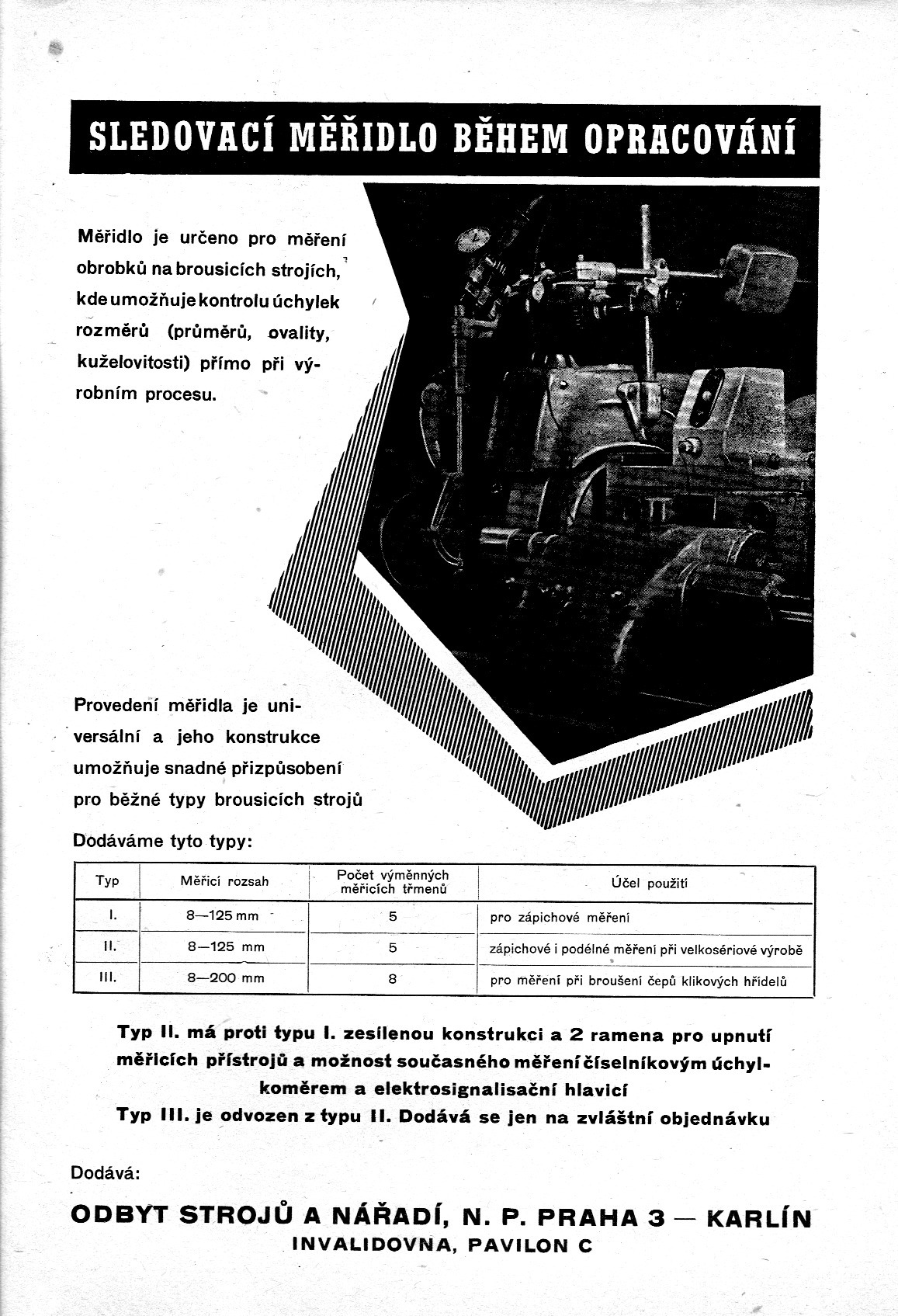 SLEDOVACÍ MĚŘIDLO BĚHEM OPRACOVÁNÍ

Měřidlo je určeno pro měření obrobků na brousicích strojích, kde umožňuje kontrolu úchylek rozměrů (průměrů, ovality, kuželovitosti) přímo při výrobním procesu.

Provedení měřidla je universální a jeho konstrukce umožňuje snadné přizpůsobení pro běžné typy brousicích strojů

Dodáváme tyto typy:

| Typ | Měřicí rozsah | Počet výměnných měřicích třmenů | Účel použití |
|---|---|---|---|
| I. | 8—125 mm | 5 | pro zápichové měření |
| II. | 8—125 mm | 5 | zápichové i podélné měření při velkosériové výrobě |
| III. | 8—200 mm | 8 | pro měření při broušení čepů klikových hřídelů |

Typ II. má proti typu I. zesílenou konstrukci a 2 ramena pro upnutí měřicích přístrojů a možnost současného měření číselníkovým úchylkoměrem a elektrosignalisační hlavicí
Typ III. je odvozen z typu II. Dodává se jen na zvláštní objednávku

Dodává:

ODBYT STROJŮ A NÁŘADÍ, N. P. PRAHA 3 — KARLÍN
INVALIDOVNA, PAVILON C